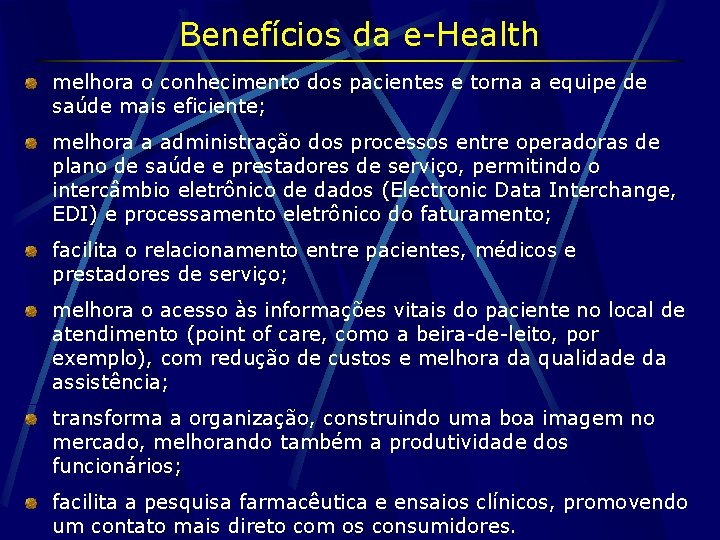 Benefícios da e-Health

melhora o conhecimento dos pacientes e torna a equipe de saúde mais eficiente;

melhora a administração dos processos entre operadoras de plano de saúde e prestadores de serviço, permitindo o intercâmbio eletrônico de dados (Electronic Data Interchange, EDI) e processamento eletrônico do faturamento;

facilita o relacionamento entre pacientes, médicos e prestadores de serviço;

melhora o acesso às informações vitais do paciente no local de atendimento (point of care, como a beira-de-leito, por exemplo), com redução de custos e melhora da qualidade da assistência;

transforma a organização, construindo uma boa imagem no mercado, melhorando também a produtividade dos funcionários;

facilita a pesquisa farmacêutica e ensaios clínicos, promovendo um contato mais direto com os consumidores.